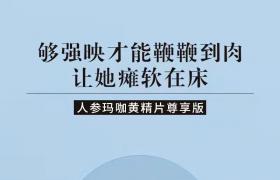 够强映才能鞭鞭到肉
让她瘫软在床

人参玛咖黄精片尊享版